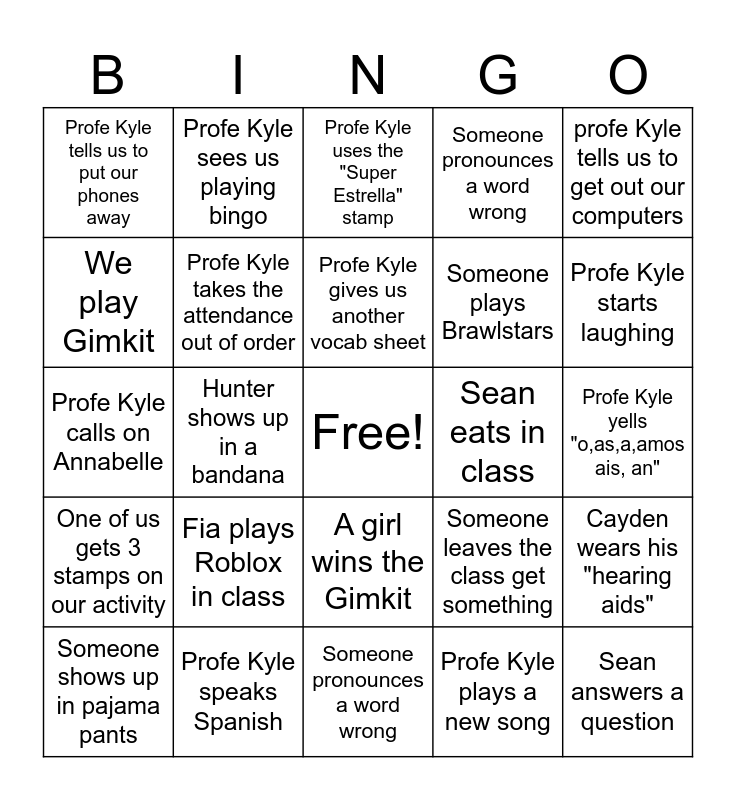 | B | I | N | G | O |
|---|---|---|---|---|
| Profe Kyle tells us to put our phones away | Profe Kyle sees us playing bingo | Profe Kyle uses the "Super Estrella" stamp | Someone pronounces a word wrong | profe Kyle tells us to get out our computers |
| We play Gimkit | Profe Kyle takes the attendance out of order | Profe Kyle gives us another vocab sheet | Someone plays Brawlstars | Profe Kyle starts laughing |
| Profe Kyle calls on Annabelle | Hunter shows up in a bandana | Free! | Sean eats in class | Profe Kyle yells "o,as,a,amos ais, an" |
| One of us gets 3 stamps on our activity | Fia plays Roblox in class | A girl wins the Gimkit | Someone leaves the class get something | Cayden wears his "hearing aids" |
| Someone shows up in pajama pants | Profe Kyle speaks Spanish | Someone pronounces a word wrong | Profe Kyle plays a new song | Sean answers a question |